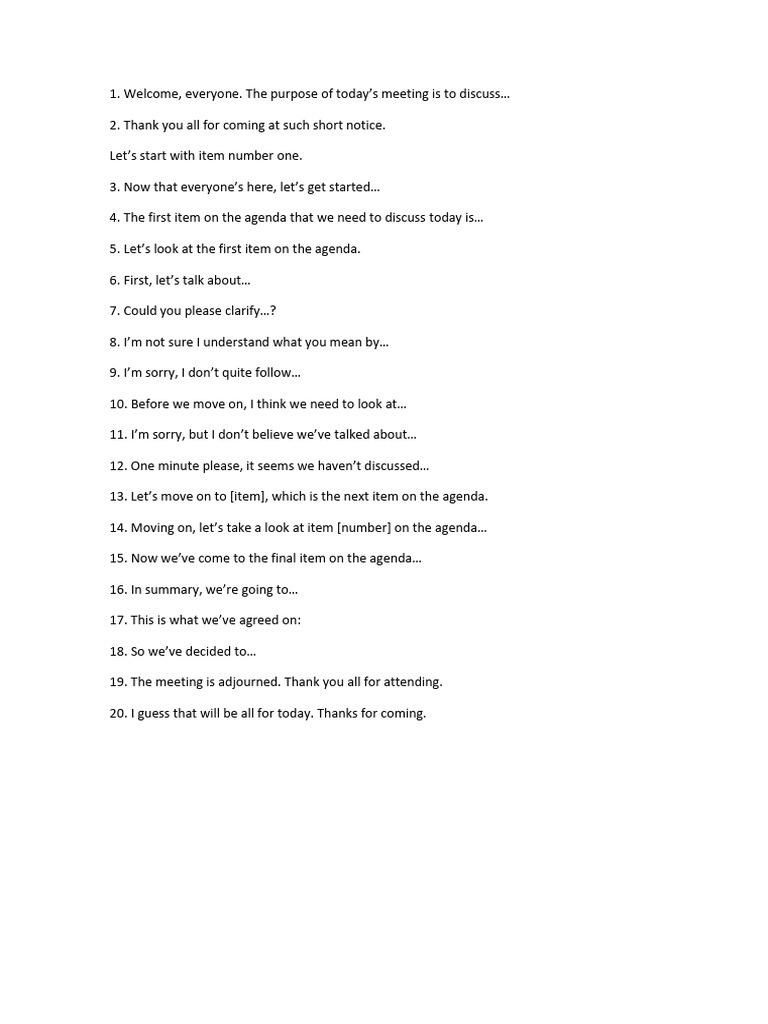 1. Welcome, everyone. The purpose of today's meeting is to discuss…

2. Thank you all for coming at such short notice.

Let's start with item number one.

3. Now that everyone's here, let's get started…

4. The first item on the agenda that we need to discuss today is…

5. Let's look at the first item on the agenda.

6. First, let's talk about…

7. Could you please clarify…?

8. I'm not sure I understand what you mean by…

9. I'm sorry, I don't quite follow…

10. Before we move on, I think we need to look at…

11. I'm sorry, but I don't believe we've talked about…

12. One minute please, it seems we haven't discussed…

13. Let's move on to [item], which is the next item on the agenda.

14. Moving on, let's take a look at item [number] on the agenda…

15. Now we've come to the final item on the agenda…

16. In summary, we're going to…

17. This is what we've agreed on:

18. So we've decided to…

19. The meeting is adjourned. Thank you all for attending.

20. I guess that will be all for today. Thanks for coming.